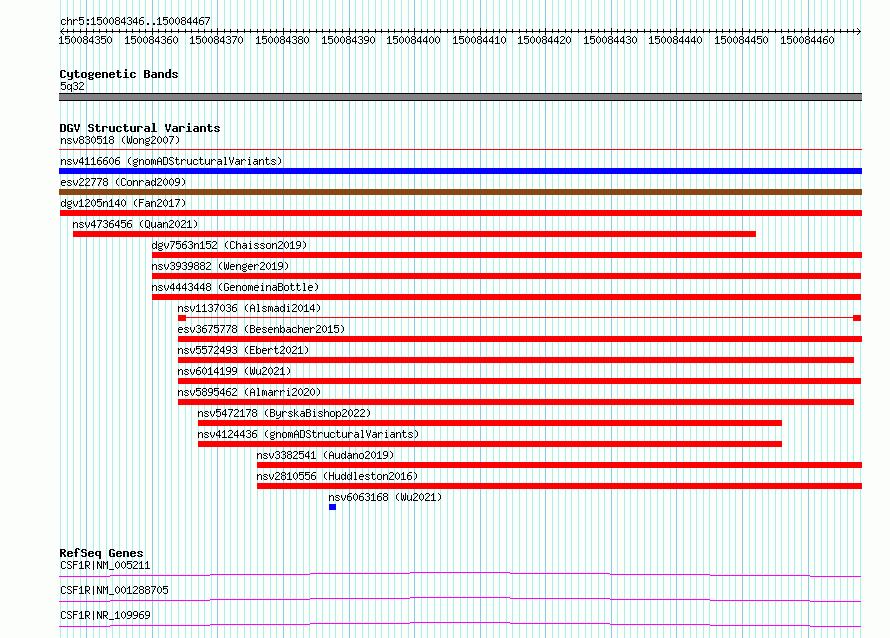 chr5:150084346..150084467

150084350 150084360 150084370 150084380 150084390 150084400 150084410 150084420 150084430 150084440 150084450 150084460

Cytogenetic Bands
5q32

DGV Structural Variants
nsv830518 (Wong2007)
nsv4116606 (gnomADStructuralVariants)
esv22778 (Conrad2009)
dgv1205n140 (Fan2017)
nsv4736456 (Quan2021)
dgv7563n152 (Chaisson2019)
nsv3939882 (Wenger2019)
nsv4443448 (GenomeinaBottle)
nsv1137036 (Alsmadi2014)
esv3675778 (Besenbacher2015)
nsv5572493 (Ebert2021)
nsv6014199 (Wu2021)
nsv5895462 (Almarri2020)
nsv5472178 (ByrskaBishop2022)
nsv4124436 (gnomADStructuralVariants)
nsv3382541 (Audano2019)
nsv2810556 (Huddleston2016)
nsv6063168 (Wu2021)

RefSeq Genes
CSF1R|NM_005211
CSF1R|NM_001288705
CSF1R|NR_109969